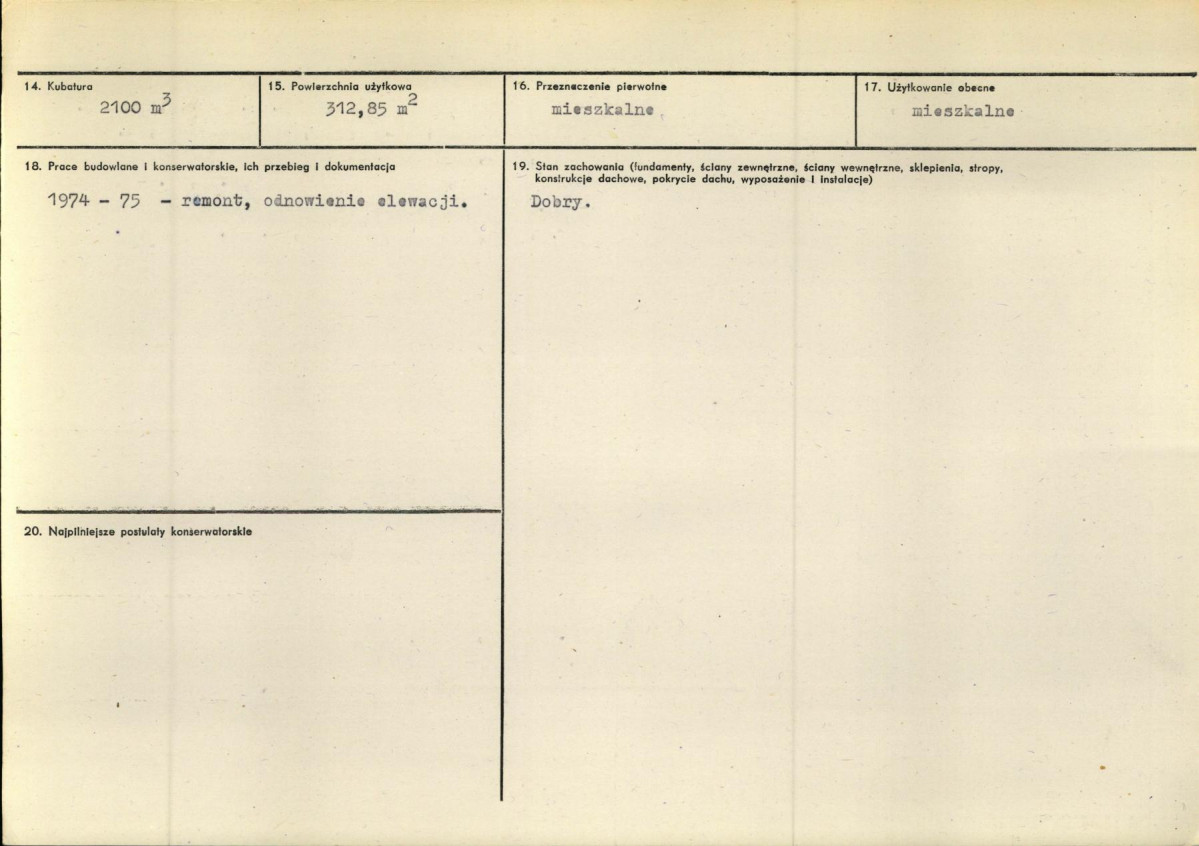 14. Kubatura
2100 $m^3$

15. Powierzchnia użytkowa
312,85 $m^2$

16. Przeznaczenie pierwotne
mieszkalne

17. Użytkowanie obecne
mieszkalne

18. Prace budowlane i konserwatorskie, ich przebieg i dokumentacja
1974 - 75 - remont, odnowienie elewacji.

19. Stan zachowania (fundamenty, ściany zewnętrzne, ściany wewnętrzne, sklepienia, stropy, konstrukcje dachowe, pokrycie dachu, wyposażenie i instalacje)
Dobry.

20. Najpilniejsze postulaty konserwatorskie